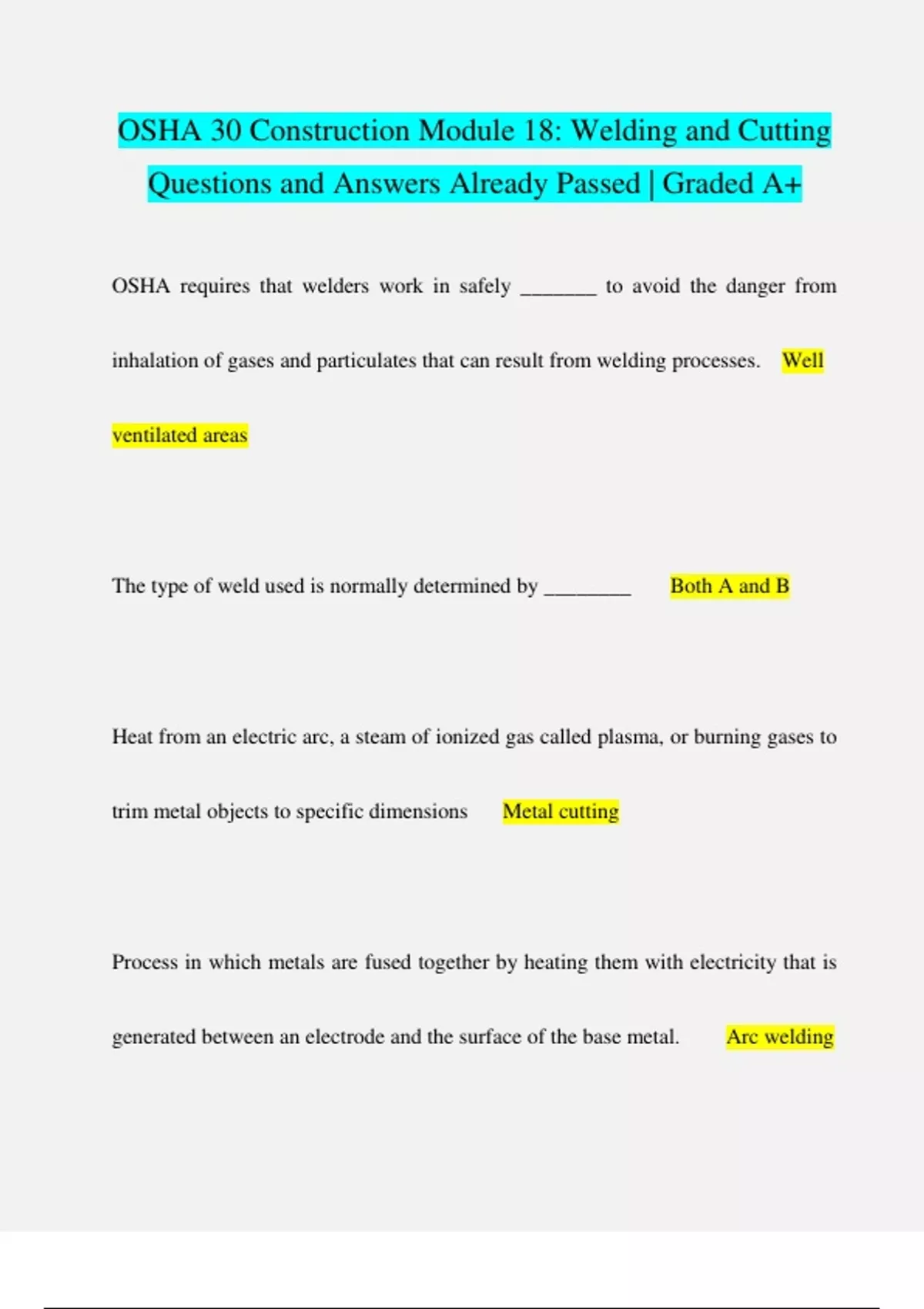 OSHA 30 Construction Module 18: Welding and Cutting Questions and Answers Already Passed | Graded A+

OSHA requires that welders work in safely _______ to avoid the danger from inhalation of gases and particulates that can result from welding processes. Well ventilated areas

The type of weld used is normally determined by ________ Both A and B

Heat from an electric arc, a steam of ionized gas called plasma, or burning gases to trim metal objects to specific dimensions Metal cutting

Process in which metals are fused together by heating them with electricity that is generated between an electrode and the surface of the base metal. Arc welding